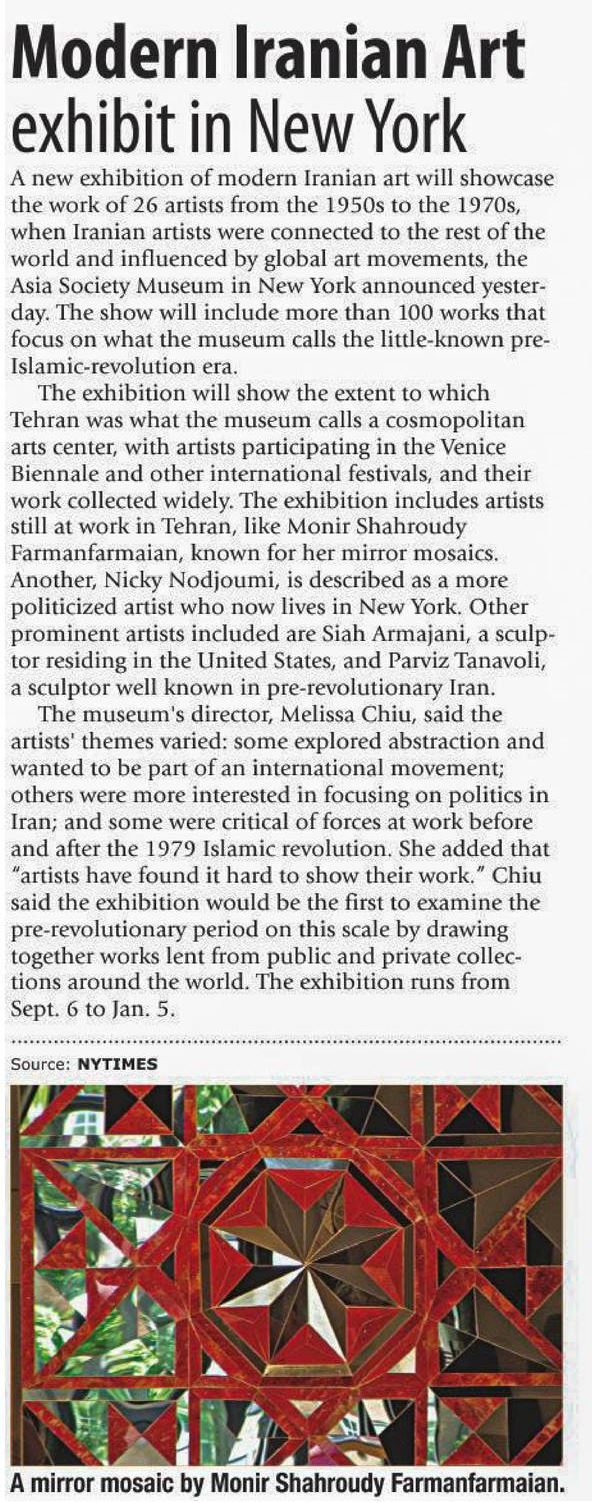 Modern Iranian Art exhibit in New York

A new exhibition of modern Iranian art will showcase the work of 26 artists from the 1950s to the 1970s, when Iranian artists were connected to the rest of the world and influenced by global art movements, the Asia Society Museum in New York announced yesterday. The show will include more than 100 works that focus on what the museum calls the little-known pre-Islamic-revolution era.

The exhibition will show the extent to which Tehran was what the museum calls a cosmopolitan arts center, with artists participating in the Venice Biennale and other international festivals, and their work collected widely. The exhibition includes artists still at work in Tehran, like Monir Shahroudy Farmanfarmaian, known for her mirror mosaics. Another, Nicky Nodjoumi, is described as a more politicized artist who now lives in New York. Other prominent artists included are Siah Armajani, a sculptor residing in the United States, and Parviz Tanavoli, a sculptor well known in pre-revolutionary Iran.

The museum's director, Melissa Chiu, said the artists' themes varied: some explored abstraction and wanted to be part of an international movement; others were more interested in focusing on politics in Iran; and some were critical of forces at work before and after the 1979 Islamic revolution. She added that "artists have found it hard to show their work." Chiu said the exhibition would be the first to examine the pre-revolutionary period on this scale by drawing together works lent from public and private collections around the world. The exhibition runs from Sept. 6 to Jan. 5.

Source: NYTIMES

A mirror mosaic by Monir Shahroudy Farmanfarmaian.